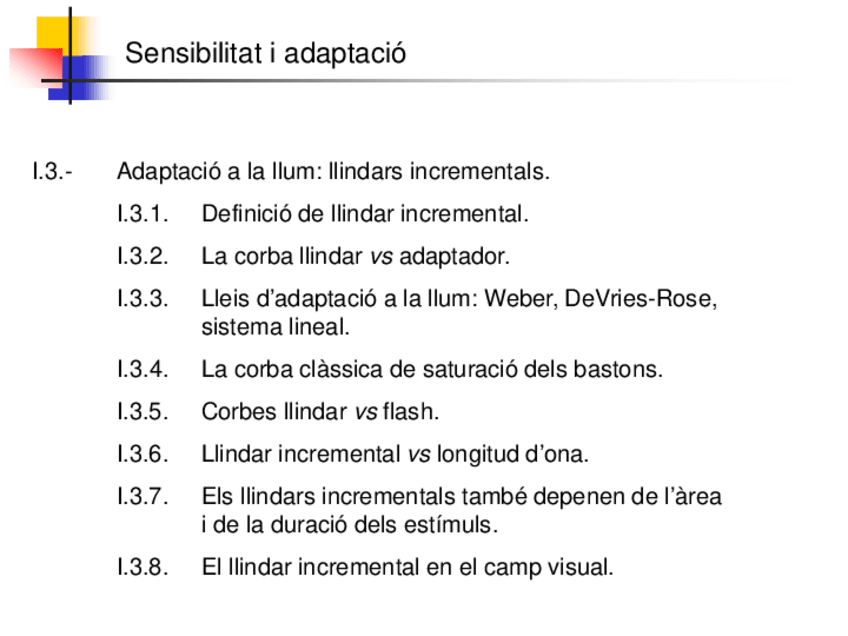 Sensibilitat i adaptació

I.3.- Adaptació a la llum: llindars incrementals.

I.3.1. Definició de llindar incremental.

I.3.2. La corba llindar vs adaptador.

I.3.3. Lleis d'adaptació a la llum: Weber, DeVries-Rose, sistema lineal.

I.3.4. La corba clàssica de saturació dels bastons.

I.3.5. Corbes llindar vs flash.

I.3.6. Llindar incremental vs longitud d'ona.

I.3.7. Els llindars incrementals també depenen de l'àrea i de la duració dels estímuls.

I.3.8. El llindar incremental en el camp visual.